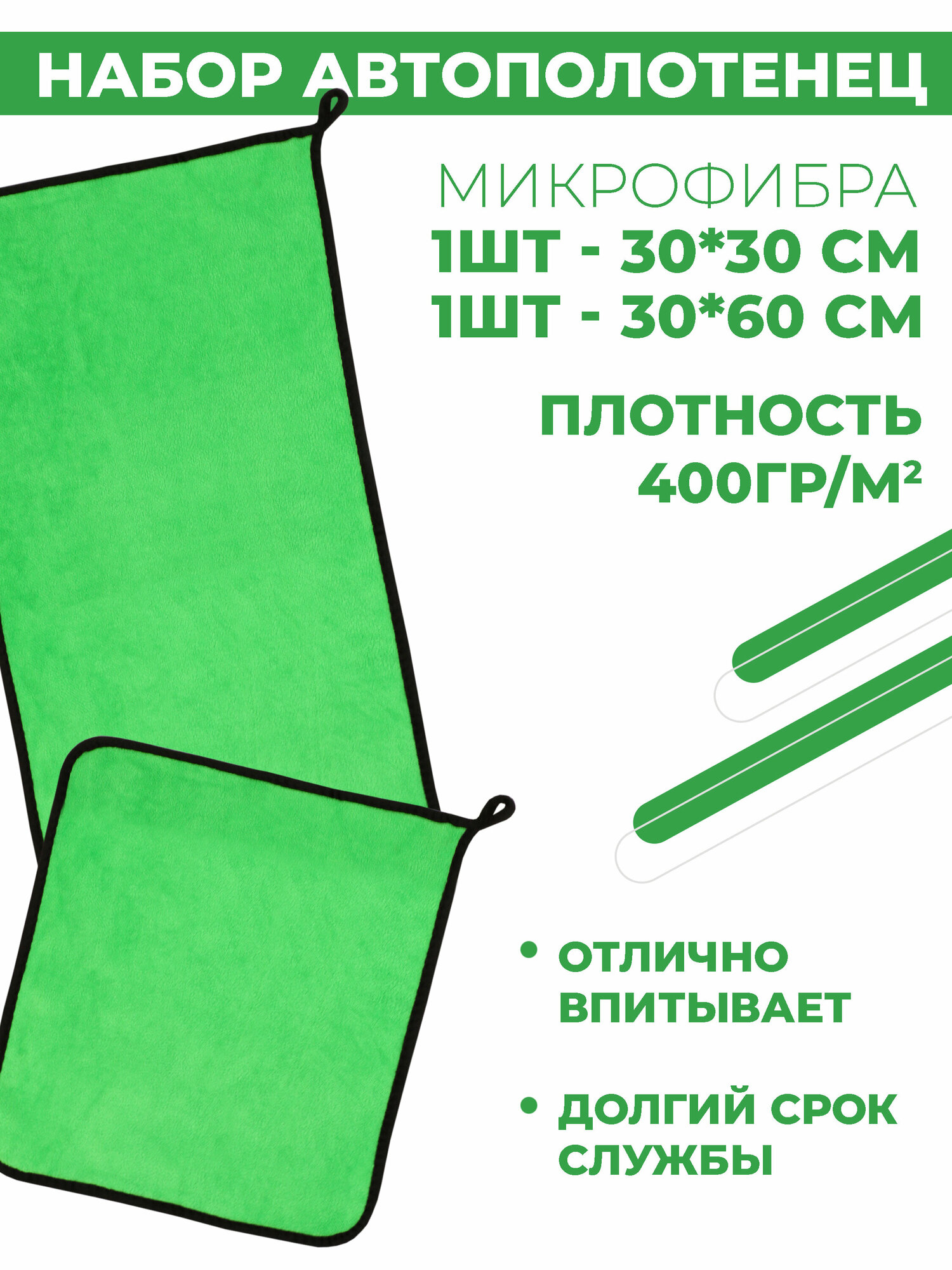 НАБОР АВТОПОЛОТЕНЕЦ

МИКРОФИБРА
1ШТ - 30*30 СМ
1ШТ - 30*60 СМ

ПЛОТНОСТЬ
400ГР/М²

• ОТЛИЧНО ВПИТЫВАЕТ

• ДОЛГИЙ СРОК СЛУЖБЫ